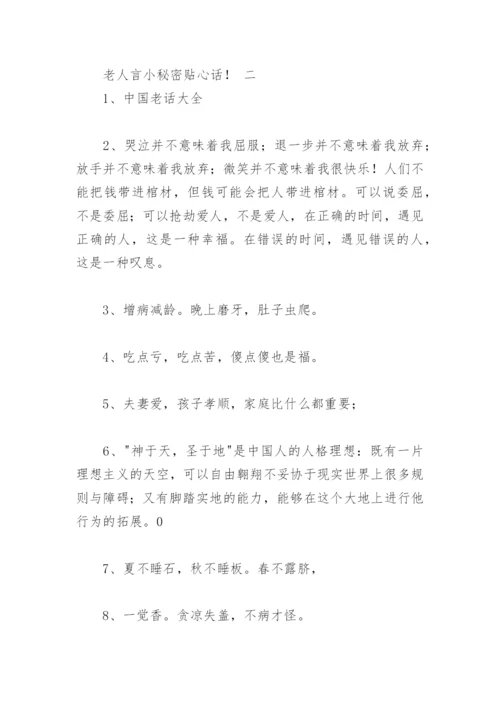 老人言小秘密贴心话！ 二

1、中国老话大全

2、哭泣并不意味着我屈服；退一步并不意味着我放弃；放手并不意味着我放弃；微笑并不意味着我很快乐！人们不能把钱带进棺材，但钱可能会把人带进棺材。可以说委屈，不是委屈；可以抢劫爱人，不是爱人，在正确的时间，遇见正确的人，这是一种幸福。在错误的时间，遇见错误的人，这是一种叹息。

3、增病减龄。晚上磨牙，肚子虫爬。

4、吃点亏，吃点苦，傻点傻也是福。

5、夫妻爱，孩子孝顺，家庭比什么都重要；

6、"神于天，圣于地"是中国人的人格理想：既有一片理想主义的天空，可以自由翱翔不妥协于现实世界上很多规则与障碍；又有脚踏实地的能力，能够在这个大地上进行他行为的拓展。0

7、夏不睡石，秋不睡板。春不露脐，

8、一觉香。贪凉失盖，不病才怪。